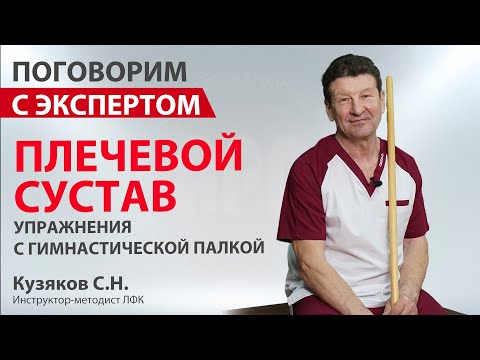 ПОГОВОРИМ
С ЭКСПЕРТОМ

ПЛЕЧЕВОЙ СУСТАВ

УПРАЖНЕНИЯ С ГИМНАСТИЧЕСКОЙ ПАЛКОЙ

Кузяков С.Н.
Инструктор-методист ЛФК